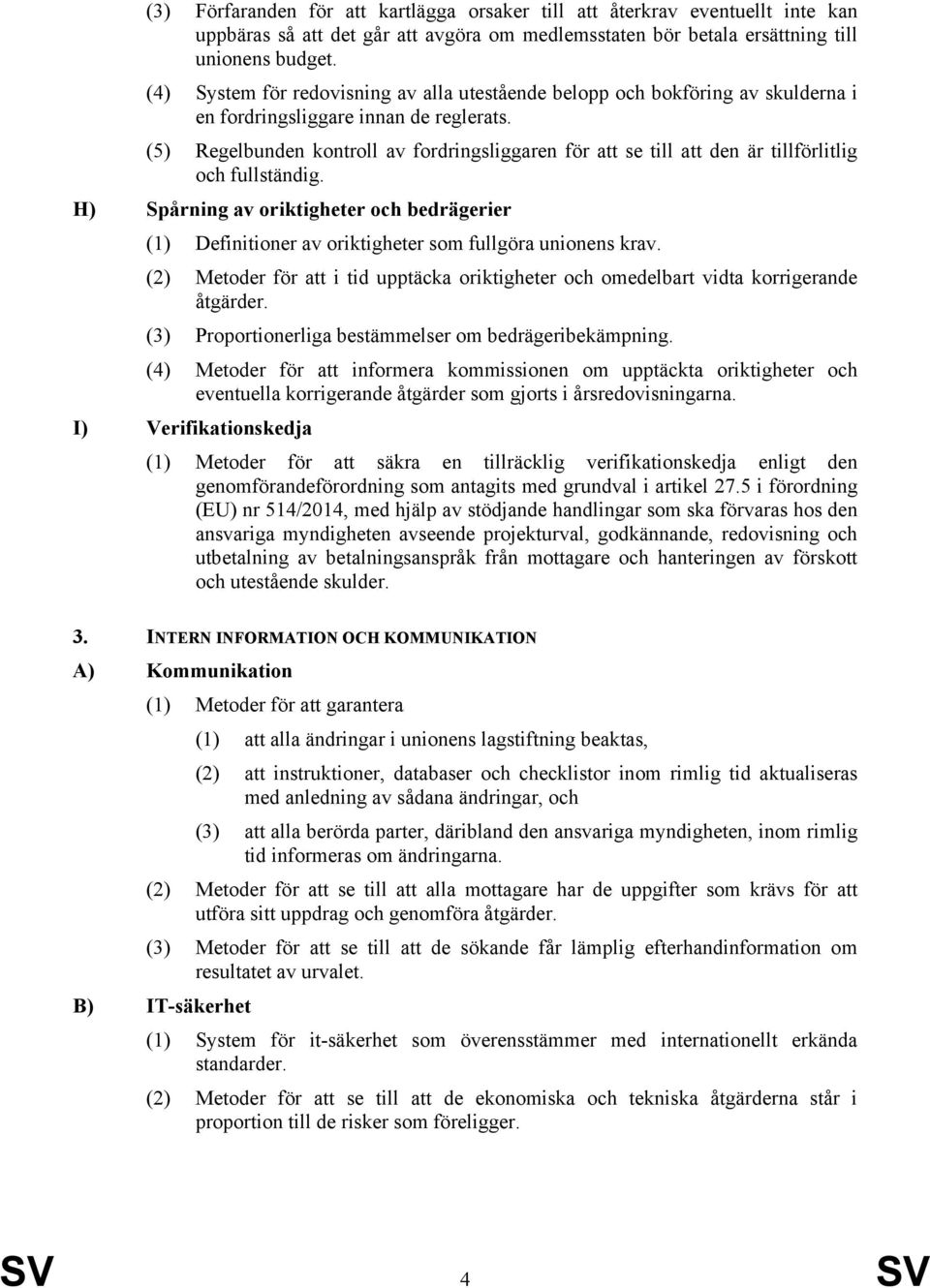 (3) Förfaranden för att kartlägga orsaker till att återkrav eventuellt inte kan uppbäras så att det går att avgöra om medlemsstaten bör betala ersättning till unionens budget.

(4) System för redovisning av alla utestående belopp och bokföring av skulderna i en fordringsliggare innan de reglerats.

(5) Regelbunden kontroll av fordringsliggaren för att se till att den är tillförlitlig och fullständig.

H) Spårning av oriktigheter och bedrägerier

(1) Definitioner av oriktigheter som fullgöra unionens krav.

(2) Metoder för att i tid upptäcka oriktigheter och omedelbart vidta korrigerande åtgärder.

(3) Proportionerliga bestämmelser om bedrägeribekämpning.

(4) Metoder för att informera kommissionen om upptäckta oriktigheter och eventuella korrigerande åtgärder som gjorts i årsredovisningarna.

I) Verifikationskedja

(1) Metoder för att säkra en tillräcklig verifikationskedja enligt den genomförandeförordning som antagits med grundval i artikel 27.5 i förordning (EU) nr 514/2014, med hjälp av stödjande handlingar som ska förvaras hos den ansvariga myndigheten avseende projekturval, godkännande, redovisning och utbetalning av betalningsanspråk från mottagare och hanteringen av förskott och utestående skulder.

3. INTERN INFORMATION OCH KOMMUNIKATION

A) Kommunikation

(1) Metoder för att garantera

(1) att alla ändringar i unionens lagstiftning beaktas,

(2) att instruktioner, databaser och checklistor inom rimlig tid aktualiseras med anledning av sådana ändringar, och

(3) att alla berörda parter, däribland den ansvariga myndigheten, inom rimlig tid informeras om ändringarna.

(2) Metoder för att se till att alla mottagare har de uppgifter som krävs för att utföra sitt uppdrag och genomföra åtgärder.

(3) Metoder för att se till att de sökande får lämplig efterhandinformation om resultatet av urvalet.

B) IT-säkerhet

(1) System för it-säkerhet som överensstämmer med internationellt erkända standarder.

(2) Metoder för att se till att de ekonomiska och tekniska åtgärderna står i proportion till de risker som föreligger.

SV 4 SV